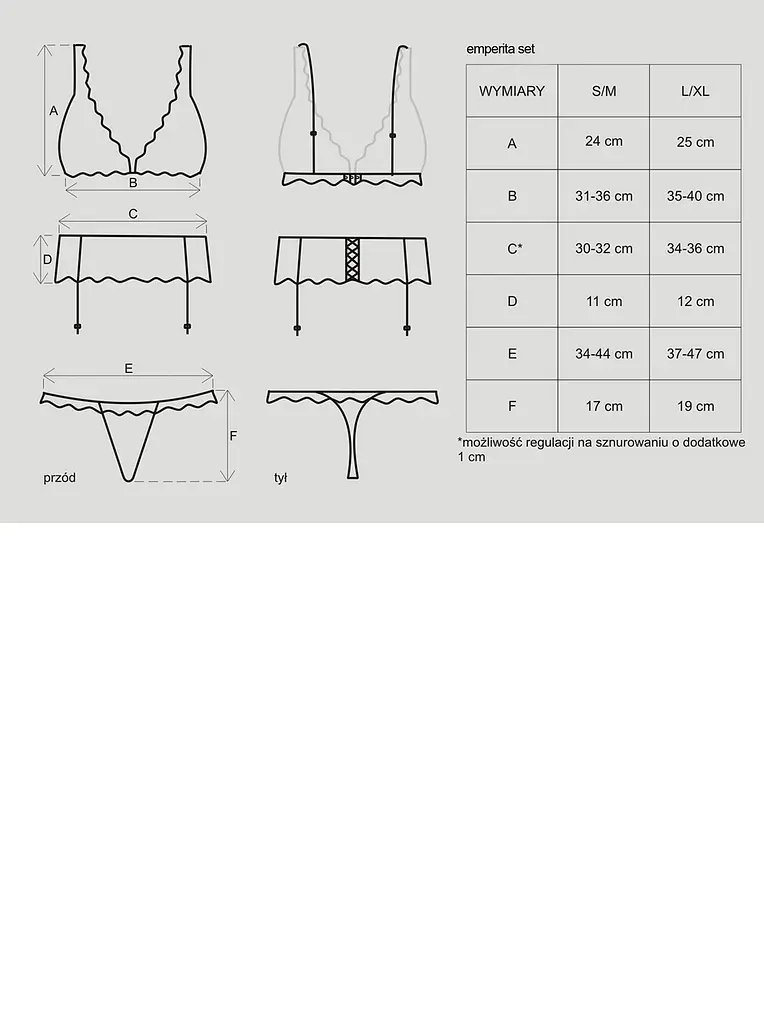 A
B
C
D
E
F
przód
tył

emperita set

| WYMIARY | S/M | L/XL |
|---|---|---|
| A | 24 cm | 25 cm |
| B | 31-36 cm | 35-40 cm |
| C* | 30-32 cm | 34-36 cm |
| D | 11 cm | 12 cm |
| E | 34-44 cm | 37-47 cm |
| F | 17 cm | 19 cm |

*możliwość regulacji na sznurowaniu o dodatkowe 1 cm